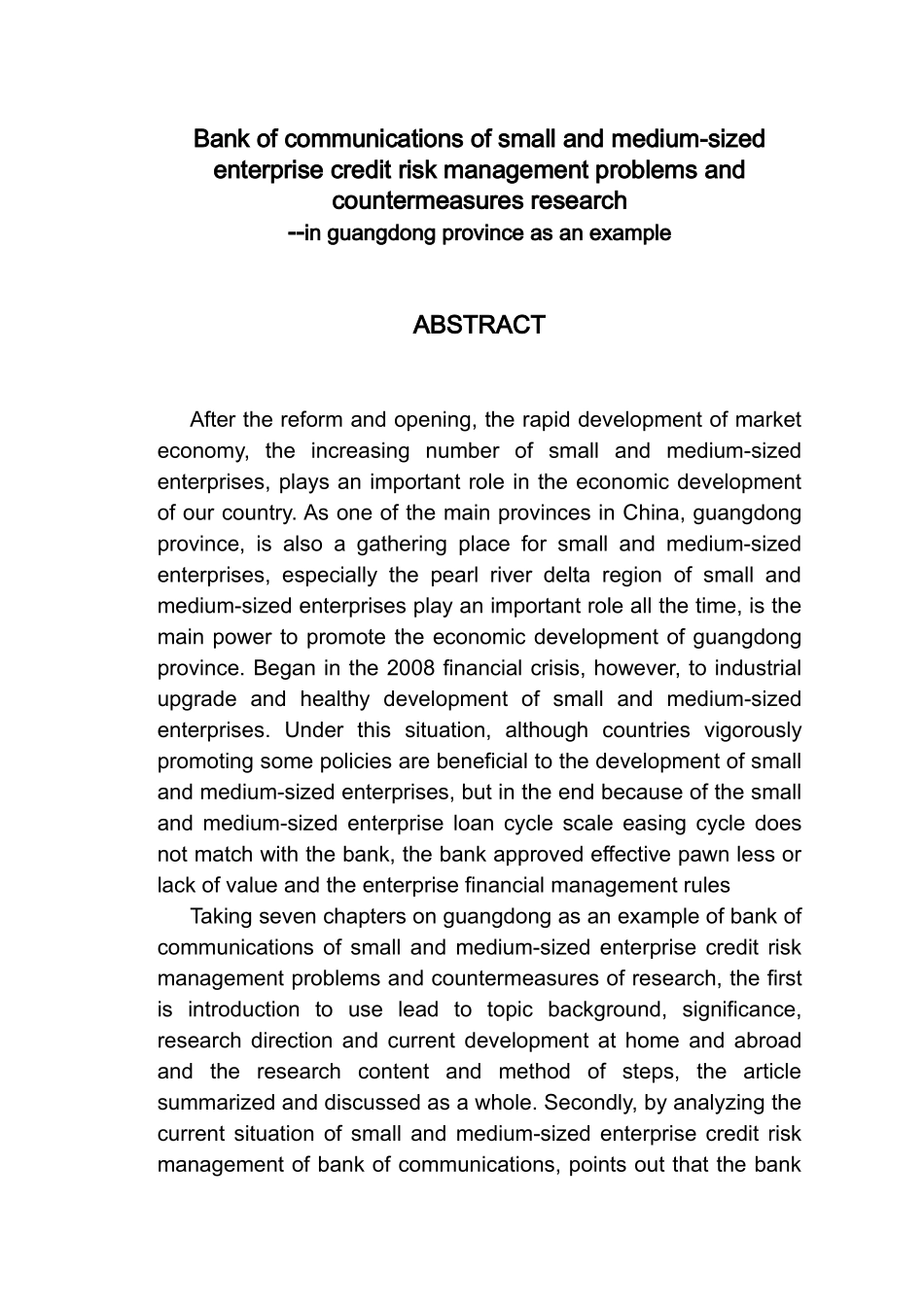 Bank of communications of small and medium-sized enterprise credit risk management problems and countermeasures research
--in guangdong province as an example

ABSTRACT

After the reform and opening, the rapid development of market economy, the increasing number of small and medium-sized enterprises, plays an important role in the economic development of our country. As one of the main provinces in China, guangdong province, is also a gathering place for small and medium-sized enterprises, especially the pearl river delta region of small and medium-sized enterprises play an important role all the time, is the main power to promote the economic development of guangdong province. Began in the 2008 financial crisis, however, to industrial upgrade and healthy development of small and medium-sized enterprises. Under this situation, although countries vigorously promoting some policies are beneficial to the development of small and medium-sized enterprises, but in the end because of the small and medium-sized enterprise loan cycle scale easing cycle does not match with the bank, the bank approved effective pawn less or lack of value and the enterprise financial management rules

Taking seven chapters on guangdong as an example of bank of communications of small and medium-sized enterprise credit risk management problems and countermeasures of research, the first is introduction to use lead to topic background, significance, research direction and current development at home and abroad and the research content and method of steps, the article summarized and discussed as a whole. Secondly, by analyzing the current situation of small and medium-sized enterprise credit risk management of bank of communications, points out that the bank